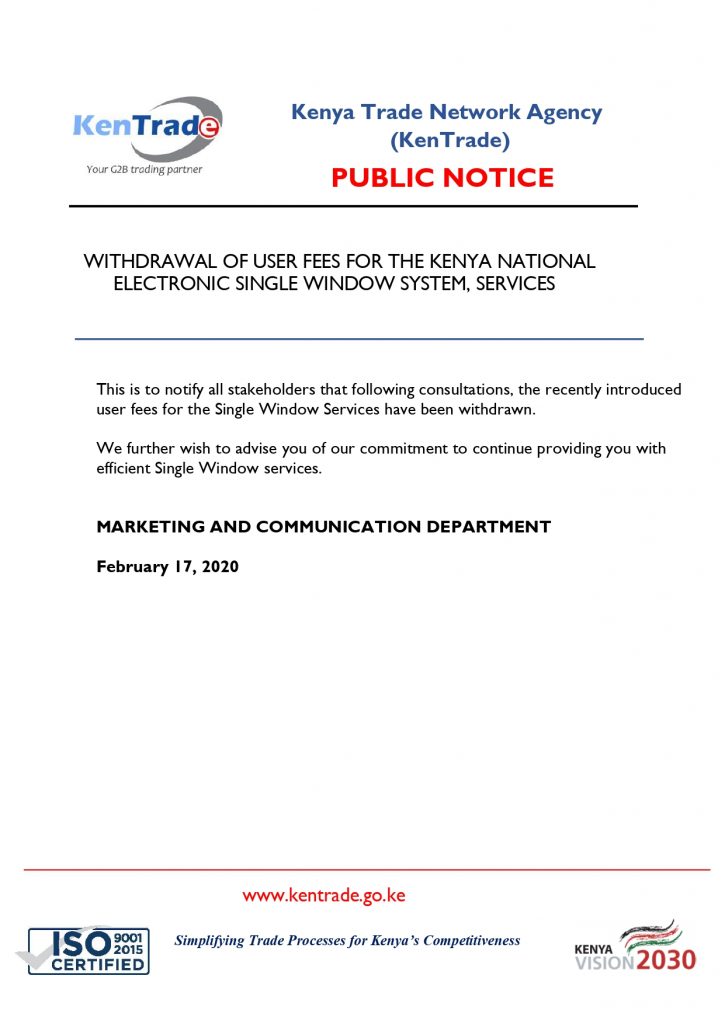 KenTrade
Your G2B trading partner

Kenya Trade Network Agency (KenTrade)

PUBLIC NOTICE

WITHDRAWAL OF USER FEES FOR THE KENYA NATIONAL ELECTRONIC SINGLE WINDOW SYSTEM, SERVICES

This is to notify all stakeholders that following consultations, the recently introduced user fees for the Single Window Services have been withdrawn.

We further wish to advise you of our commitment to continue providing you with efficient Single Window services.

MARKETING AND COMMUNICATION DEPARTMENT

February 17, 2020

www.kentrade.go.ke

ISO 9001 2015 CERTIFIED

Simplifying Trade Processes for Kenya's Competitiveness

KENYA VISION 2030